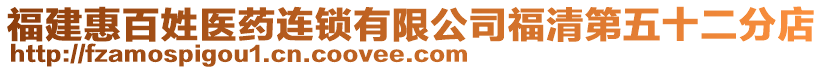 福建惠百姓医药连锁有限公司福清第五十二分店
http://fzamospigou1.cn.coovee.com